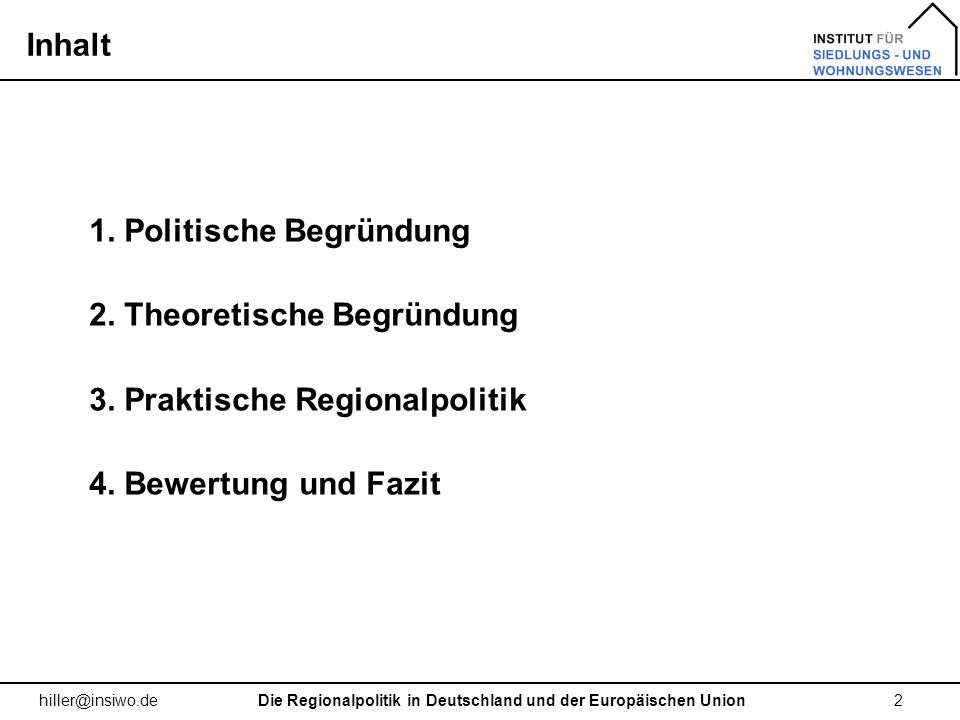 Inhalt

INSTITUT FÜR
SIEDLUNGS - UND
WOHNUNGSWESEN

1. Politische Begründung

2. Theoretische Begründung

3. Praktische Regionalpolitik

4. Bewertung und Fazit

hiller@insiwo.de Die Regionalpolitik in Deutschland und der Europäischen Union 2